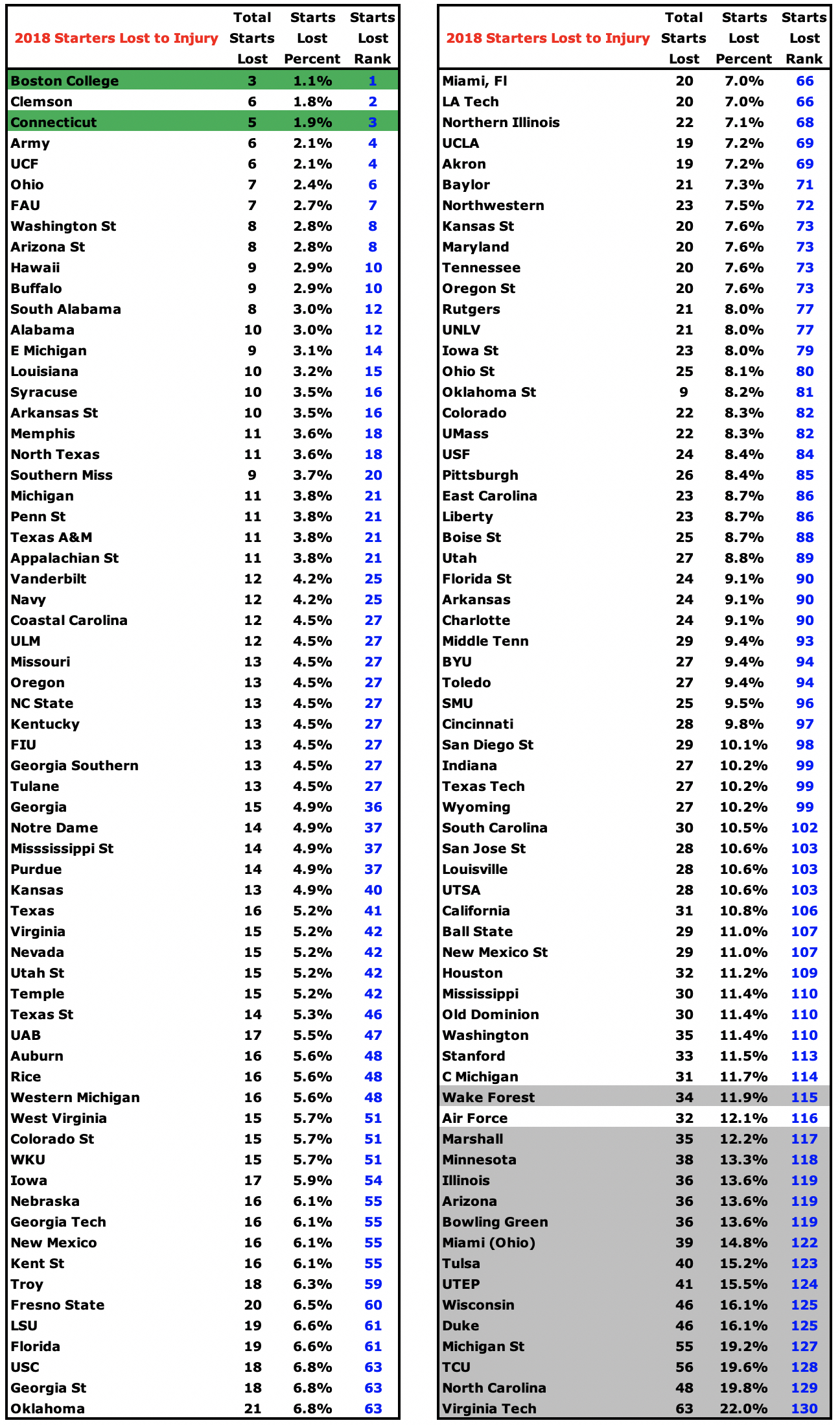 | 2018 Starters Lost to Injury | Total Starts Lost | Starts Lost Percent | Starts Lost Rank |
|---|---|---|---|
| Boston College | 3 | 1.1% | 1 |
| Clemson | 6 | 1.8% | 2 |
| Connecticut | 5 | 1.9% | 3 |
| Army | 6 | 2.1% | 4 |
| UCF | 6 | 2.1% | 4 |
| Ohio | 7 | 2.4% | 6 |
| FAU | 7 | 2.7% | 7 |
| Washington St | 8 | 2.8% | 8 |
| Arizona St | 8 | 2.8% | 8 |
| Hawaii | 9 | 2.9% | 10 |
| Buffalo | 9 | 2.9% | 10 |
| South Alabama | 8 | 3.0% | 12 |
| Alabama | 10 | 3.0% | 12 |
| E Michigan | 9 | 3.1% | 14 |
| Louisiana | 10 | 3.2% | 15 |
| Syracuse | 10 | 3.5% | 16 |
| Arkansas St | 10 | 3.5% | 16 |
| Memphis | 11 | 3.6% | 18 |
| North Texas | 11 | 3.6% | 18 |
| Southern Miss | 9 | 3.7% | 20 |
| Michigan | 11 | 3.8% | 21 |
| Penn St | 11 | 3.8% | 21 |
| Texas A&M | 11 | 3.8% | 21 |
| Appalachian St | 11 | 3.8% | 21 |
| Vanderbilt | 12 | 4.2% | 25 |
| Navy | 12 | 4.2% | 25 |
| Coastal Carolina | 12 | 4.5% | 27 |
| ULM | 12 | 4.5% | 27 |
| Missouri | 13 | 4.5% | 27 |
| Oregon | 13 | 4.5% | 27 |
| NC State | 13 | 4.5% | 27 |
| Kentucky | 13 | 4.5% | 27 |
| FIU | 13 | 4.5% | 27 |
| Georgia Southern | 13 | 4.5% | 27 |
| Tulane | 13 | 4.5% | 27 |
| Georgia | 15 | 4.9% | 36 |
| Notre Dame | 14 | 4.9% | 37 |
| Misssissippi St | 14 | 4.9% | 37 |
| Purdue | 14 | 4.9% | 37 |
| Kansas | 13 | 4.9% | 40 |
| Texas | 16 | 5.2% | 41 |
| Virginia | 15 | 5.2% | 42 |
| Nevada | 15 | 5.2% | 42 |
| Utah St | 15 | 5.2% | 42 |
| Temple | 15 | 5.2% | 42 |
| Texas St | 14 | 5.3% | 46 |
| UAB | 17 | 5.5% | 47 |
| Auburn | 16 | 5.6% | 48 |
| Rice | 16 | 5.6% | 48 |
| Western Michigan | 16 | 5.6% | 48 |
| West Virginia | 15 | 5.7% | 51 |
| Colorado St | 15 | 5.7% | 51 |
| WKU | 15 | 5.7% | 51 |
| Iowa | 17 | 5.9% | 54 |
| Nebraska | 16 | 6.1% | 55 |
| Georgia Tech | 16 | 6.1% | 55 |
| New Mexico | 16 | 6.1% | 55 |
| Kent St | 16 | 6.1% | 55 |
| Troy | 18 | 6.3% | 59 |
| Fresno State | 20 | 6.5% | 60 |
| LSU | 19 | 6.6% | 61 |
| Florida | 19 | 6.6% | 61 |
| USC | 18 | 6.8% | 63 |
| Georgia St | 18 | 6.8% | 63 |
| Oklahoma | 21 | 6.8% | 63 |

| 2018 Starters Lost to Injury | Total Starts Lost | Starts Lost Percent | Starts Lost Rank |
|---|---|---|---|
| Miami, Fl | 20 | 7.0% | 66 |
| LA Tech | 20 | 7.0% | 66 |
| Northern Illinois | 22 | 7.1% | 68 |
| UCLA | 19 | 7.2% | 69 |
| Akron | 19 | 7.2% | 69 |
| Baylor | 21 | 7.3% | 71 |
| Northwestern | 23 | 7.5% | 72 |
| Kansas St | 20 | 7.6% | 73 |
| Maryland | 20 | 7.6% | 73 |
| Tennessee | 20 | 7.6% | 73 |
| Oregon St | 20 | 7.6% | 73 |
| Rutgers | 21 | 8.0% | 77 |
| UNLV | 21 | 8.0% | 77 |
| Iowa St | 23 | 8.0% | 79 |
| Ohio St | 25 | 8.1% | 80 |
| Oklahoma St | 9 | 8.2% | 81 |
| Colorado | 22 | 8.3% | 82 |
| UMass | 22 | 8.3% | 82 |
| USF | 24 | 8.4% | 84 |
| Pittsburgh | 26 | 8.4% | 85 |
| East Carolina | 23 | 8.7% | 86 |
| Liberty | 23 | 8.7% | 86 |
| Boise St | 25 | 8.7% | 88 |
| Utah | 27 | 8.8% | 89 |
| Florida St | 24 | 9.1% | 90 |
| Arkansas | 24 | 9.1% | 90 |
| Charlotte | 24 | 9.1% | 90 |
| Middle Tenn | 29 | 9.4% | 93 |
| BYU | 27 | 9.4% | 94 |
| Toledo | 27 | 9.4% | 94 |
| SMU | 25 | 9.5% | 96 |
| Cincinnati | 28 | 9.8% | 97 |
| San Diego St | 29 | 10.1% | 98 |
| Indiana | 27 | 10.2% | 99 |
| Texas Tech | 27 | 10.2% | 99 |
| Wyoming | 27 | 10.2% | 99 |
| South Carolina | 30 | 10.5% | 102 |
| San Jose St | 28 | 10.6% | 103 |
| Louisville | 28 | 10.6% | 103 |
| UTSA | 28 | 10.6% | 103 |
| California | 31 | 10.8% | 106 |
| Ball State | 29 | 11.0% | 107 |
| New Mexico St | 29 | 11.0% | 107 |
| Houston | 32 | 11.2% | 109 |
| Mississippi | 30 | 11.4% | 110 |
| Old Dominion | 30 | 11.4% | 110 |
| Washington | 35 | 11.4% | 110 |
| Stanford | 33 | 11.5% | 113 |
| C Michigan | 31 | 11.7% | 114 |
| Wake Forest | 34 | 11.9% | 115 |
| Air Force | 32 | 12.1% | 116 |
| Marshall | 35 | 12.2% | 117 |
| Minnesota | 38 | 13.3% | 118 |
| Illinois | 36 | 13.6% | 119 |
| Arizona | 36 | 13.6% | 119 |
| Bowling Green | 36 | 13.6% | 119 |
| Miami (Ohio) | 39 | 14.8% | 122 |
| Tulsa | 40 | 15.2% | 123 |
| UTEP | 41 | 15.5% | 124 |
| Wisconsin | 46 | 16.1% | 125 |
| Duke | 46 | 16.1% | 125 |
| Michigan St | 55 | 19.2% | 127 |
| TCU | 56 | 19.6% | 128 |
| North Carolina | 48 | 19.8% | 129 |
| Virginia Tech | 63 | 22.0% | 130 |